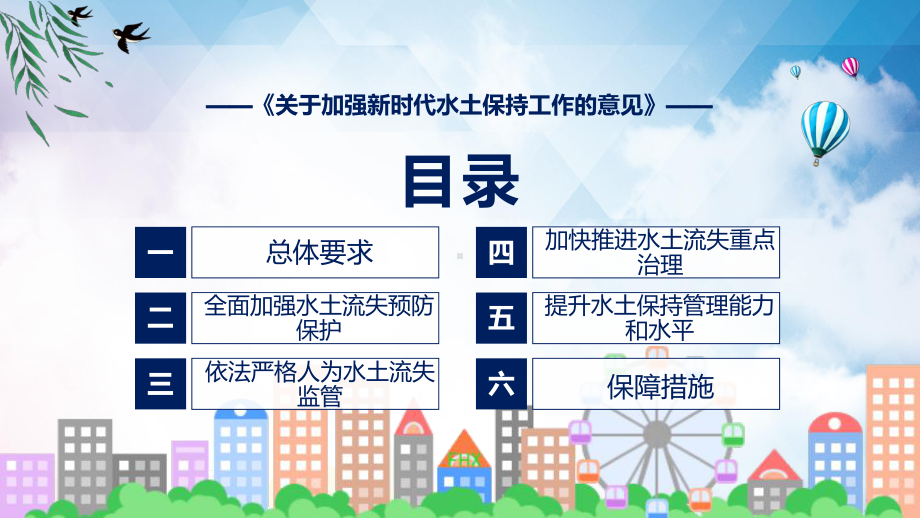 ——《关于加强新时代水土保持工作的意见》——

目录

一 总体要求

二 全面加强水土流失预防保护

三 依法严格人为水土流失监管

四 加快推进水土流失重点治理

五 提升水土保持管理能力和水平

六 保障措施

FHX